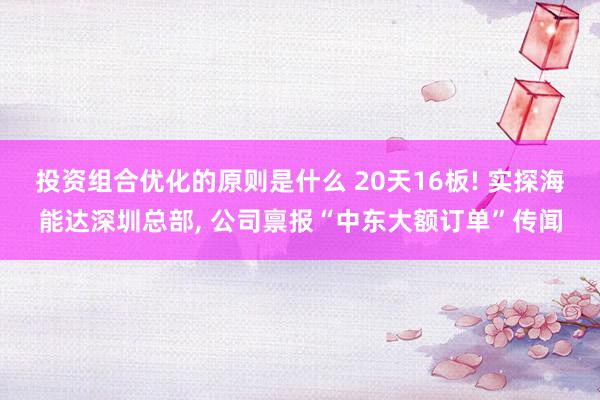 投资组合优化的原则是什么 20天16板! 实探海能达深圳总部, 公司禀报“中东大额订单”传闻